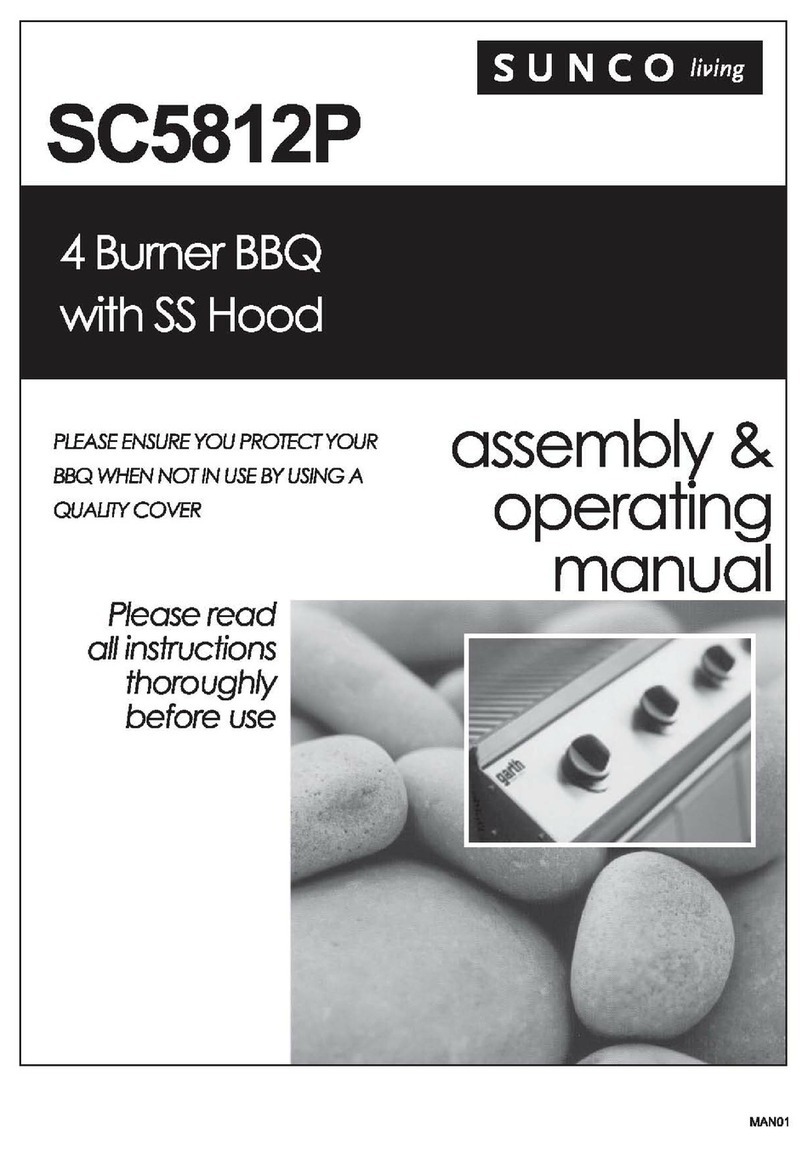 SUNCO living

SC5812P

4 Burner BBQ
with SS Hood

PLEASE ENSURE YOU PROTECT YOUR BBQ WHEN NOT IN USE BY USING A QUALITY COVER

assembly & operating manual

Please read all instructions thoroughly before use

garth

MAN01